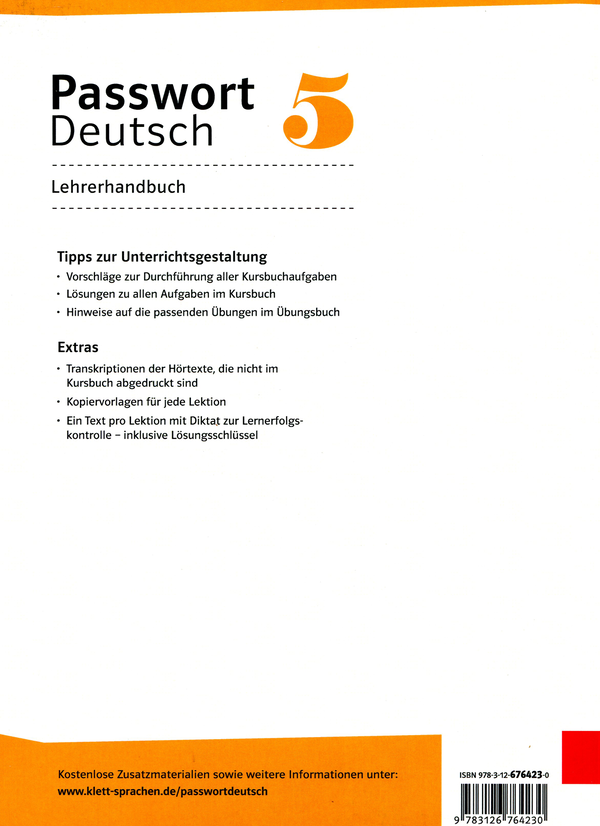 Passwort Deutsch 5

Lehrerhandbuch

Tipps zur Unterrichtsgestaltung
• Vorschläge zur Durchführung aller Kursbuchaufgaben
• Lösungen zu allen Aufgaben im Kursbuch
• Hinweise auf die passenden Übungen im Übungsbuch

Extras
• Transkriptionen der Hörtexte, die nicht im Kursbuch abgedruckt sind
• Kopiervorlagen für jede Lektion
• Ein Text pro Lektion mit Diktat zur Lernerfolgskontrolle – inklusive Lösungsschlüssel

Kostenlose Zusatzmaterialien sowie weitere Informationen unter:
www.klett-sprachen.de/passwortdeutsch

ISBN 978-3-12-676423-0

9 783126 764230